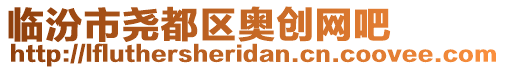 临汾市尧都区奥创网吧
http://lfluthersheridan.cn.coovee.com